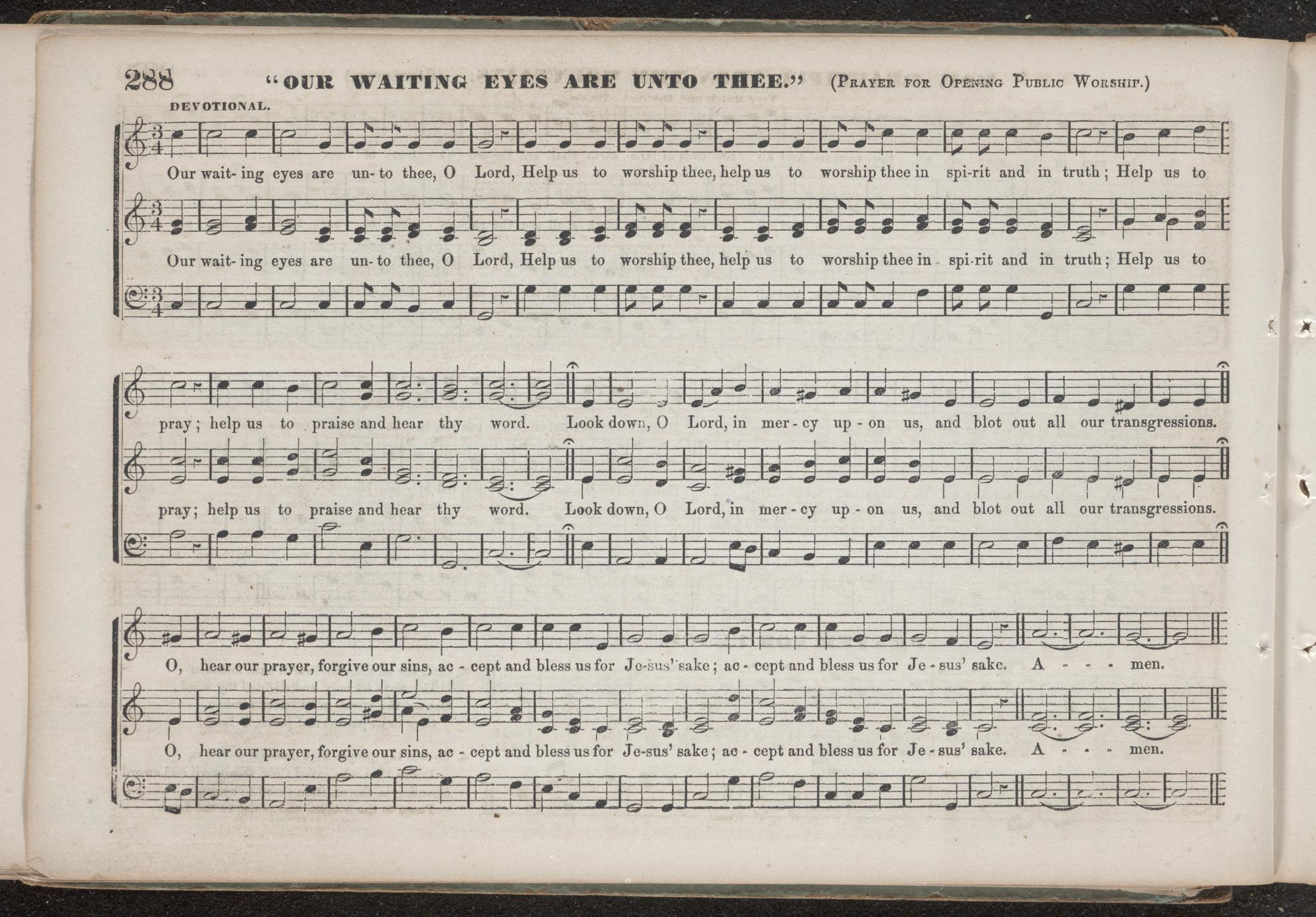 288 "OUR WAITING EYES ARE UNTO THEE." (Prayer for Opening Public Worship.)

DEVOTIONAL.

Our wait- ing eyes are un- to thee, O Lord, Help us to worship thee, help us to worship thee in spi-rit and in truth; Help us to

Our wait- ing eyes are un- to thee, O Lord, Help us to worship thee, help us to worship thee in spi-rit and in truth; Help us to

pray; help us to praise and hear thy word. Look down, O Lord, in mer - cy up - on us, and blot out all our transgressions.

pray; help us to praise and hear thy word. Look down, O Lord, in mer - cy up - on us, and blot out all our transgressions.

O, hear our prayer, forgive our sins, ac - cept and bless us for Je-sus' sake; ac - cept and bless us for Je - sus' sake. A - - - men.

O, hear our prayer, forgive our sins, ac - cept and bless us for Je-sus' sake; ac - cept and bless us for Je - sus' sake. A - - - men.